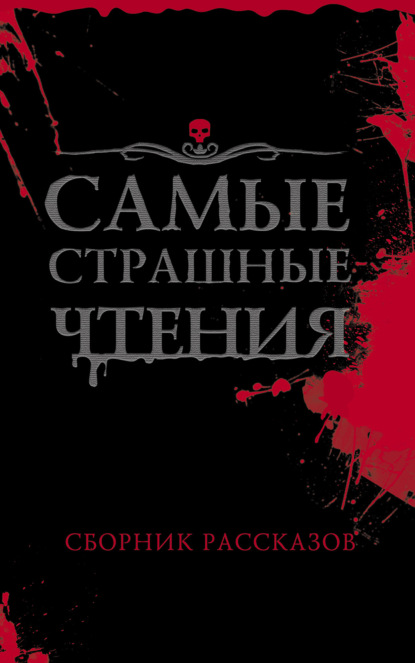 САМЫЕ СТРАШНЫЕ ЧТЕНИЯ

СБОРНИК РАССКАЗОВ